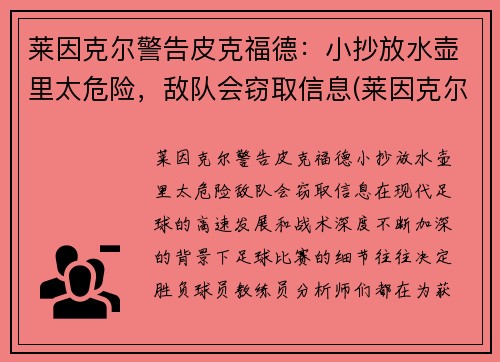 莱因克尔警告皮克福德：小抄放水壶里太危险，敌队会窃取信息(莱因克尔

莱因克尔警告皮克福德小抄放水壶里太危险敌队会窃取信息在现代足球的高速发展和战术深度不断加深的背景下足球比赛的细节往往决定胜负球员教练员分析师们都在为获